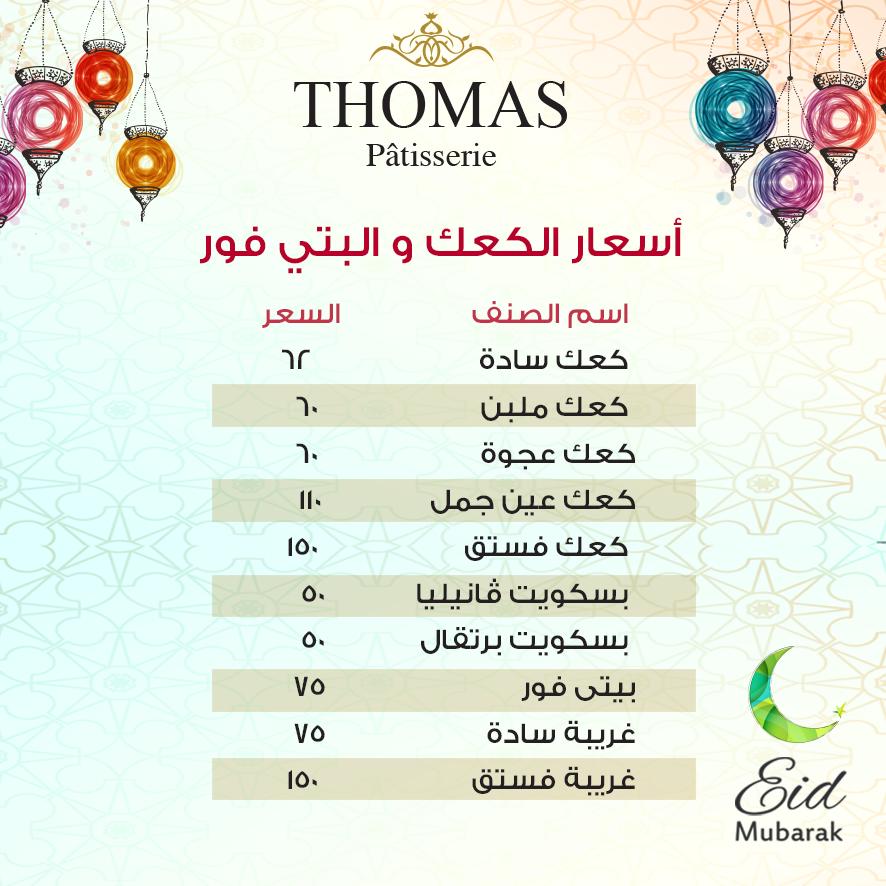 THOMAS
Pâtisserie

أسعار الكعك و البتي فور

| اسم الصنف | السعر |
|---|---|
| كعك سادة | ٦٢ |
| كعك ملبن | ٦٠ |
| كعك عجوة | ٦٠ |
| كعك عين جمل | ١١٠ |
| كعك فستق | ١٥٠ |
| بسكويت ڤانيليا | ٥٠ |
| بسكويت برتقال | ٥٠ |
| بيتى فور | ٧٥ |
| غريبة سادة | ٧٥ |
| غريبة فستق | ١٥٠ |

Eid
Mubarak